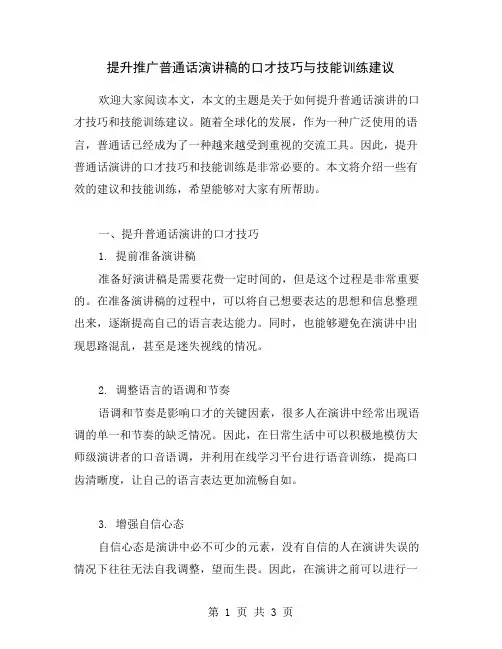 提升推广普通话演讲稿的口才技巧与技能训练建议

欢迎大家阅读本文，本文的主题是关于如何提升普通话演讲的口才技巧和技能训练建议。随着全球化的发展，作为一种广泛使用的语言，普通话已经成为了一种越来越受到重视的交流工具。因此，提升普通话演讲的口才技巧和技能训练是非常必要的。本文将介绍一些有效的建议和技能训练，希望能够对大家有所帮助。

一、提升普通话演讲的口才技巧

1. 提前准备演讲稿

准备好演讲稿是需要花费一定时间的，但是这个过程是非常重要的。在准备演讲稿的过程中，可以将自己想要表达的思想和信息整理出来，逐渐提高自己的语言表达能力。同时，也能够避免在演讲中出现思路混乱，甚至是迷失视线的情况。

2. 调整语言的语调和节奏

语调和节奏是影响口才的关键因素，很多人在演讲中经常出现语调的单一和节奏的缺乏情况。因此，在日常生活中可以积极地模仿大师级演讲者的口音语调，并利用在线学习平台进行语音训练，提高口齿清晰度，让自己的语言表达更加流畅自如。

3. 增强自信心态

自信心态是演讲中必不可少的元素，没有自信的人在演讲失误的情况下往往无法自我调整，望而生畏。因此，在演讲之前可以进行一

第 1 页 共 3 页